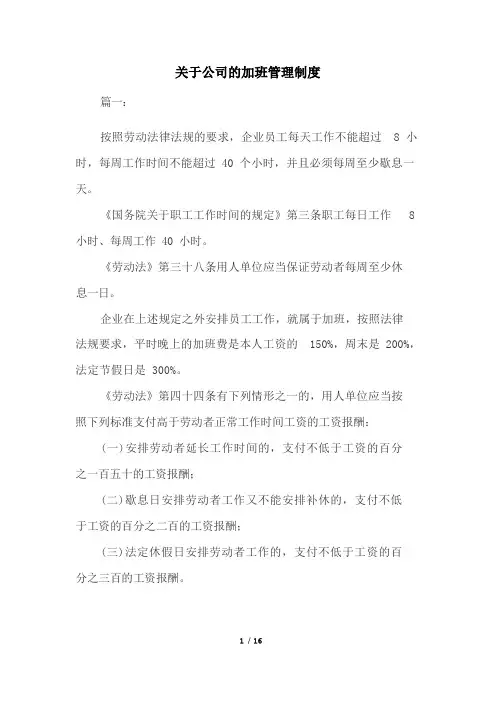 关于公司的加班管理制度

篇一:

按照劳动法律法规的要求，企业员工每天工作不能超过 8 小时，每周工作时间不能超过 40 个小时，并且必须每周至少歇息一天。

《国务院关于职工工作时间的规定》第三条职工每日工作 8 小时、每周工作 40 小时。

《劳动法》第三十八条用人单位应当保证劳动者每周至少休息一日。

企业在上述规定之外安排员工工作，就属于加班，按照法律法规要求，平时晚上的加班费是本人工资的 150%，周末是 200%，法定节假日是 300%。

《劳动法》第四十四条有下列情形之一的，用人单位应当按照下列标准支付高于劳动者正常工作时间工资的工资报酬:

(一)安排劳动者延长工作时间的，支付不低于工资的百分之一百五十的工资报酬;

(二)歇息日安排劳动者工作又不能安排补休的，支付不低于工资的百分之二百的工资报酬;

(三)法定休假日安排劳动者工作的，支付不低于工资的百分之三百的工资报酬。

1 / 16